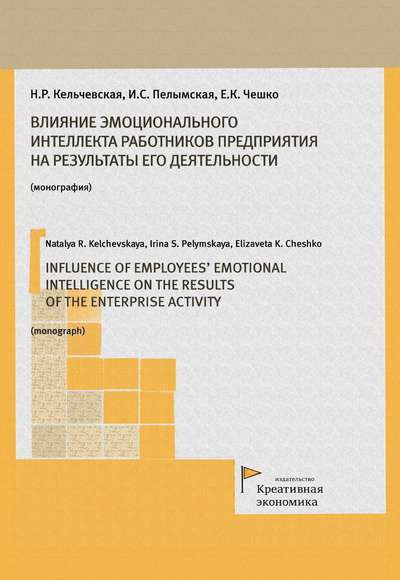 Н.Р. Кельчевская, И.С. Пелымская, Е.К. Чешко

ВЛИЯНИЕ ЭМОЦИОНАЛЬНОГО ИНТЕЛЛЕКТА РАБОТНИКОВ ПРЕДПРИЯТИЯ НА РЕЗУЛЬТАТЫ ЕГО ДЕЯТЕЛЬНОСТИ

(монография)

Natalya R. Kelchevskaya, Irina S. Pelymskaya, Elizaveta K. Cheshko

INFLUENCE OF EMPLOYEES' EMOTIONAL INTELLIGENCE ON THE RESULTS OF THE ENTERPRISE ACTIVITY

(monograph)

издательство
Креативная
экономика